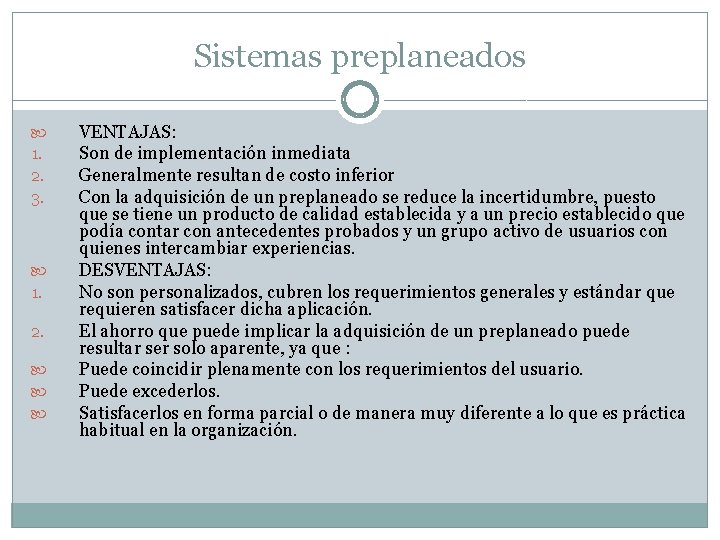 Sistemas preplaneados

VENTAJAS:
1. Son de implementación inmediata
2. Generalmente resultan de costo inferior
3. Con la adquisición de un preplaneado se reduce la incertidumbre, puesto que se tiene un producto de calidad establecida y a un precio establecido que podía contar con antecedentes probados y un grupo activo de usuarios con quienes intercambiar experiencias.

DESVENTAJAS:
1. No son personalizados, cubren los requerimientos generales y estándar que requieren satisfacer dicha aplicación.
2. El ahorro que puede implicar la adquisición de un preplaneado puede resultar ser solo aparente, ya que :

Puede coincidir plenamente con los requerimientos del usuario.
Puede excederlos.
Satisfacerlos en forma parcial o de manera muy diferente a lo que es práctica habitual en la organización.